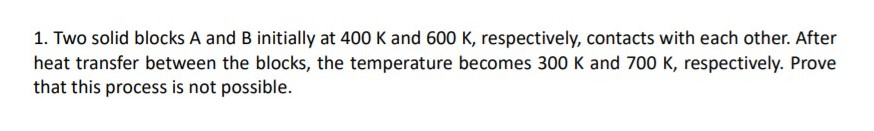 1. Two solid blocks A and B initially at 400 K and 600 K, respectively, contacts with each other. After heat transfer between the blocks, the temperature becomes 300 K and 700 K, respectively. Prove that this process is not possible.